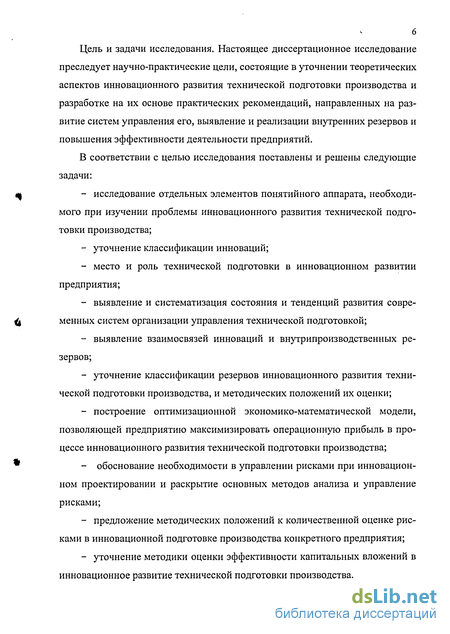 6

Цель и задачи исследования. Настоящее диссертационное исследование преследует научно-практические цели, состоящие в уточнении теоретических аспектов инновационного развития технической подготовки производства и разработке на их основе практических рекомендаций, направленных на развитие систем управления его, выявление и реализации внутренних резервов и повышения эффективности деятельности предприятий.

В соответствии с целью исследования поставлены и решены следующие задачи:

– исследование отдельных элементов понятийного аппарата, необходимого при изучении проблемы инновационного развития технической подготовки производства;

– уточнение классификации инноваций;

– место и роль технической подготовки в инновационном развитии предприятия;

– выявление и систематизация состояния и тенденций развития современных систем организации управления технической подготовкой;

– выявление взаимосвязей инноваций и внутрипроизводственных резервов;

– уточнение классификации резервов инновационного развития технической подготовки производства, и методических положений их оценки;

– построение оптимизационной экономико-математической модели, позволяющей предприятию максимизировать операционную прибыль в процессе инновационного развития технической подготовки производства;

– обоснование необходимости в управлении рисками при инновационном проектировании и раскрытие основных методов анализа и управление рисками;

– предложение методических положений к количественной оценке рисками в инновационной подготовке производства конкретного предприятия;

– уточнение методики оценки эффективности капитальных вложений в инновационное развитие технической подготовки производства.

dsLib.net
библиотека диссертаций